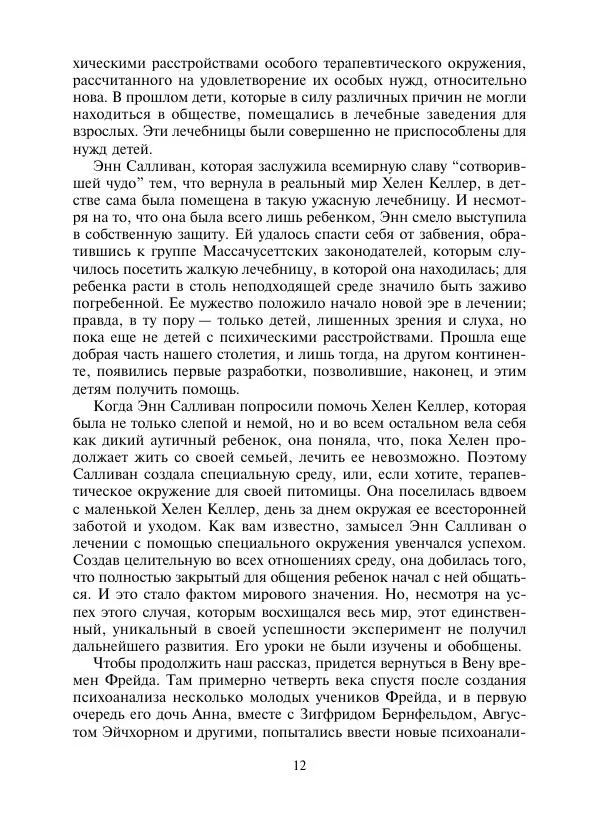 хическими расстройствами особого терапевтического окружения, рассчитанного на удовлетворение их особых нужд, относительно нова. В прошлом дети, которые в силу различных причин не могли находиться в обществе, помещались в лечебные заведения для взрослых. Эти лечебницы были совершенно не приспособлены для нужд детей.

Энн Салливан, которая заслужила всемирную славу “сотворившей чудо” тем, что вернула в реальный мир Хелен Келлер, в детстве сама была помещена в такую ужасную лечебницу. И несмотря на то, что она была всего лишь ребенком, Энн смело выступила в собственную защиту. Ей удалось спасти себя от забвения, обратившись к группе Массачусеттских законодателей, которым случилось посетить жалкую лечебницу, в которой она находилась; для ребенка расти в столь неподходящей среде значило быть заживо погребенной. Ее мужество положило начало новой эре в лечении; правда, в ту пору — только детей, лишенных зрения и слуха, но пока еще не детей с психическими расстройствами. Прошла еще добрая часть нашего столетия, и лишь тогда, на другом континенте, появились первые разработки, позволившие, наконец, и этим детям получить помощь.

Когда Энн Салливан попросили помочь Хелен Келлер, которая была не только слепой и немой, но и во всем остальном вела себя как дикий аутичный ребенок, она поняла, что, пока Хелен продолжает жить со своей семьей, лечить ее невозможно. Поэтому Салливан создала специальную среду, или, если хотите, терапевтическое окружение для своей питомицы. Она поселилась вдвоем с маленькой Хелен Келлер, день за днем окружая ее всесторонней заботой и уходом. Как вам известно, замысел Энн Салливан о лечении с помощью специального окружения увенчался успехом. Создав целительную во всех отношениях среду, она добилась того, что полностью закрытый для общения ребенок начал с ней общаться. И это стало фактом мирового значения. Но, несмотря на успех этого случая, которым восхищался весь мир, этот единственный, уникальный в своей успешности эксперимент не получил дальнейшего развития. Его уроки не были изучены и обобщены.

Чтобы продолжить наш рассказ, придется вернуться в Вену времен Фрейда. Там примерно четверть века спустя после создания психоанализа несколько молодых учеников Фрейда, и в первую очередь его дочь Анна, вместе с Зигфридом Бернфельдом, Августом Эйчхорном и другими, попытались ввести новые психоанали-

12